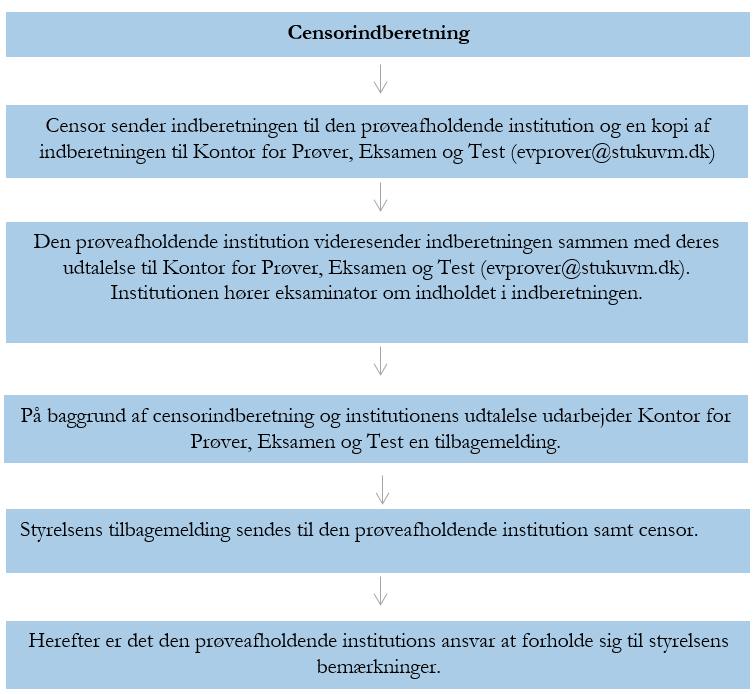 Censorindberetning

Censor sender indberetningen til den prøveafholdende institution og en kopi af indberetningen til Kontor for Prøver, Eksamen og Test (evprover@stukuvm.dk)

Den prøveafholdende institution videresender indberetningen sammen med deres udtalelse til Kontor for Prøver, Eksamen og Test (evprover@stukuvm.dk). Institutionen hører eksaminator om indholdet i indberetningen.

På baggrund af censorindberetning og institutionens udtalelse udarbejder Kontor for Prøver, Eksamen og Test en tilbagemelding.

Styrelsens tilbagemelding sendes til den prøveafholdende institution samt censor.

Herefter er det den prøveafholdende institutions ansvar at forholde sig til styrelsens bemærkninger.